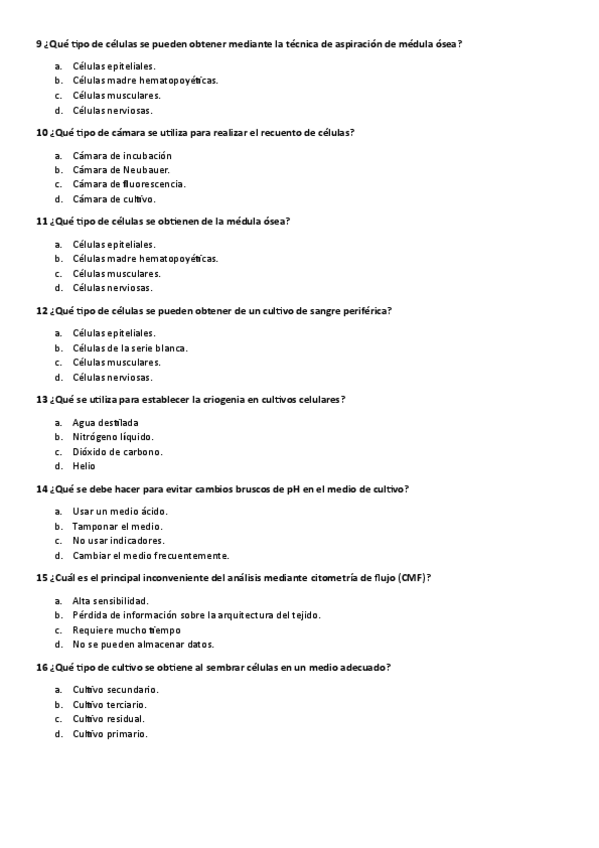 9 ¿Qué tipo de células se pueden obtener mediante la técnica de aspiración de médula ósea?

a. Células epiteliales.
b. Células madre hematopoyéticas.
c. Células musculares.
d. Células nerviosas.

10 ¿Qué tipo de cámara se utiliza para realizar el recuento de células?

a. Cámara de incubación
b. Cámara de Neubauer.
c. Cámara de fluorescencia.
d. Cámara de cultivo.

11 ¿Qué tipo de células se obtienen de la médula ósea?

a. Células epiteliales.
b. Células madre hematopoyéticas.
c. Células musculares.
d. Células nerviosas.

12 ¿Qué tipo de células se pueden obtener de un cultivo de sangre periférica?

a. Células epiteliales.
b. Células de la serie blanca.
c. Células musculares.
d. Células nerviosas.

13 ¿Qué se utiliza para establecer la criogenia en cultivos celulares?

a. Agua destilada
b. Nitrógeno líquido.
c. Dióxido de carbono.
d. Helio

14 ¿Qué se debe hacer para evitar cambios bruscos de pH en el medio de cultivo?

a. Usar un medio ácido.
b. Tamponar el medio.
c. No usar indicadores.
d. Cambiar el medio frecuentemente.

15 ¿Cuál es el principal inconveniente del análisis mediante citometría de flujo (CMF)?

a. Alta sensibilidad.
b. Pérdida de información sobre la arquitectura del tejido.
c. Requiere mucho tiempo
d. No se pueden almacenar datos.

16 ¿Qué tipo de cultivo se obtiene al sembrar células en un medio adecuado?

a. Cultivo secundario.
b. Cultivo terciario.
c. Cultivo residual.
d. Cultivo primario.